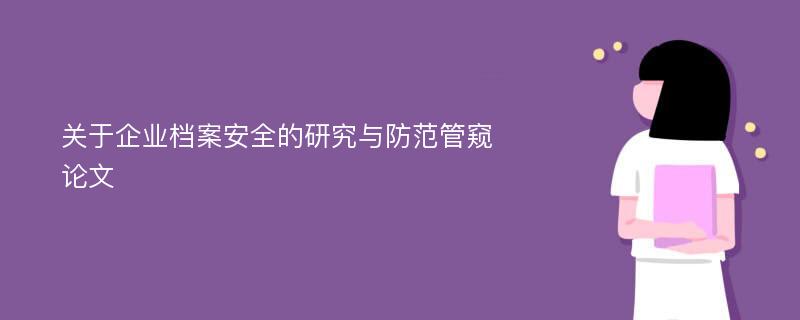 关于企业档案安全的研究与防范管窥论文